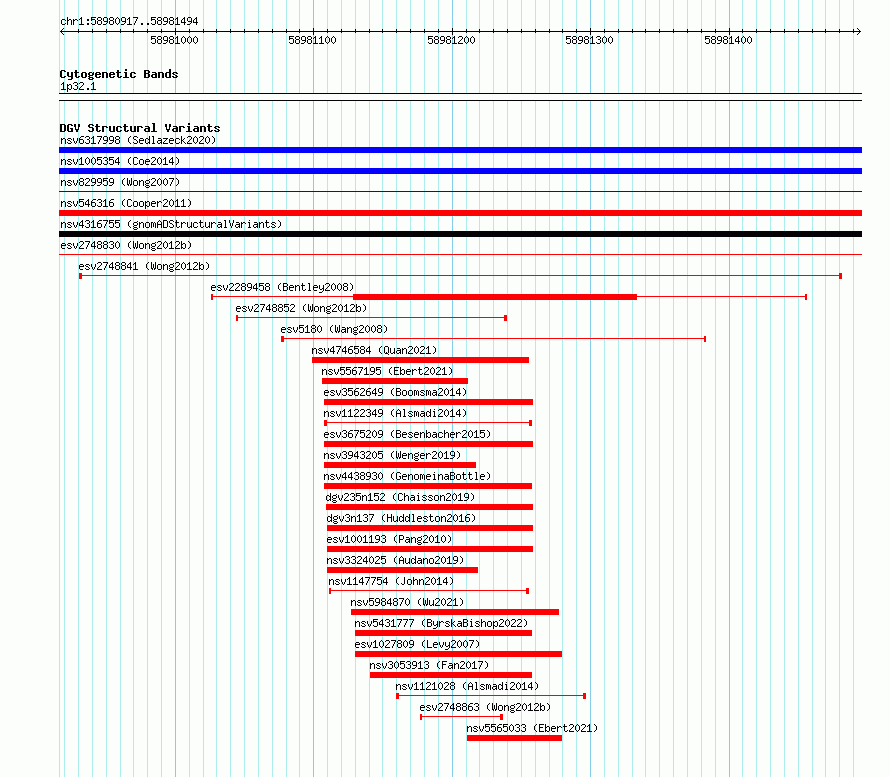 chr1:58980917..58981494

58981000 58981100 58981200 58981300 58981400

Cytogenetic Bands
1p32.1

DGV Structural Variants
nsv6317998 (Sedlazeck2020)
nsv1005354 (Coe2014)
nsv829959 (Wong2007)
nsv546316 (Cooper2011)
nsv4316755 (gnomADStructuralVariants)
esv2748830 (Wong2012b)
esv2748841 (Wong2012b)
esv2289458 (Bentley2008)
esv2748852 (Wong2012b)
esv5180 (Wang2008)
nsv4746584 (Quan2021)
nsv5567195 (Ebert2021)
esv3562649 (Boomsma2014)
nsv1122349 (Alsmadi2014)
esv3675209 (Besenbacher2015)
nsv3943205 (Wenger2019)
nsv4438930 (GenomeinaBottle)
dgv235n152 (Chaisson2019)
dgv3n137 (Huddleston2016)
esv1001193 (Pang2010)
nsv3324025 (Audano2019)
nsv1147754 (John2014)
nsv5984870 (Wu2021)
nsv5431777 (ByrskaBishop2022)
esv1027809 (Levy2007)
nsv3053913 (Fan2017)
nsv1121028 (Alsmadi2014)
esv2748863 (Wong2012b)
nsv5565033 (Ebert2021)